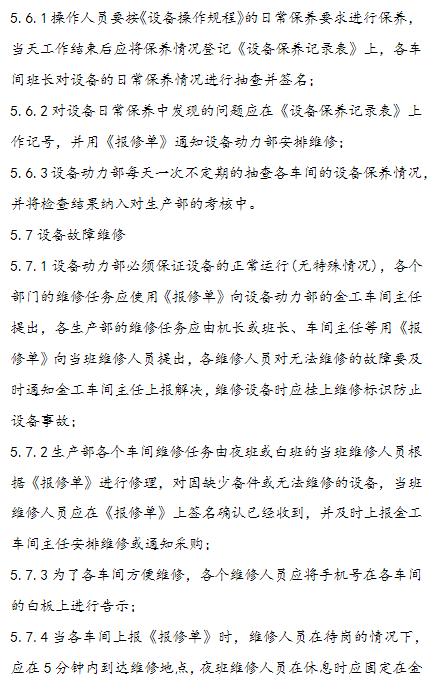 5.6.1 操作人员要按《设备操作规程》的日常保养要求进行保养，当天工作结束后应将保养情况登记《设备保养记录表》上，各车间班长对设备的日常保养情况进行抽查并签名；

5.6.2 对设备日常保养中发现的问题应在《设备保养记录表》上作记号，并用《报修单》通知设备动力部安排维修；

5.6.3 设备动力部每天一次不定期的抽查各车间的设备保养情况，并将检查结果纳入对生产部的考核中。

5.7 设备故障维修

5.7.1 设备动力部必须保证设备的正常运行（无特殊情况），各个部门的维修任务应使用《报修单》向设备动力部的金工车间主任提出，各生产部的维修任务应由机长或班长、车间主任等用《报修单》向当班维修人员提出，各维修人员对无法维修的故障要及时通知金工车间主任上报解决，维修设备时应挂上维修标识防止设备事故；

5.7.2 生产部各个车间维修任务由夜班或白班的当班维修人员根据《报修单》进行修理，对因缺少备件或无法维修的设备，当班维修人员应在《报修单》上签名确认已经收到，并及时上报金工车间主任安排维修或通知采购；

5.7.3 为了各车间方便维修，各个维修人员应将手机号在各车间的白板上进行告示；

5.7.4 当各车间上报《报修单》时，维修人员在待岗的情况下，应在 5 分钟内到达维修地点，夜班维修人员在休息时应固定在金